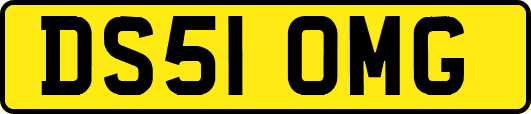 DS51 OMG